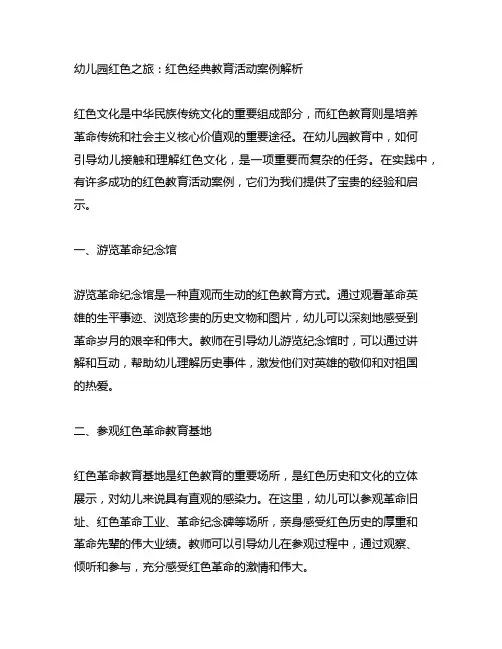 幼儿园红色之旅：红色经典教育活动案例解析

红色文化是中华民族传统文化的重要组成部分，而红色教育则是培养革命传统和社会主义核心价值观的重要途径。在幼儿园教育中，如何引导幼儿接触和理解红色文化，是一项重要而复杂的任务。在实践中，有许多成功的红色教育活动案例，它们为我们提供了宝贵的经验和启示。

一、游览革命纪念馆

游览革命纪念馆是一种直观而生动的红色教育方式。通过观看革命英雄的生平事迹、浏览珍贵的历史文物和图片，幼儿可以深刻地感受到革命岁月的艰辛和伟大。教师在引导幼儿游览纪念馆时，可以通过讲解和互动，帮助幼儿理解历史事件，激发他们对英雄的敬仰和对祖国的热爱。

二、参观红色革命教育基地

红色革命教育基地是红色教育的重要场所，是红色历史和文化的立体展示，对幼儿来说具有直观的感染力。在这里，幼儿可以参观革命旧址、红色革命工业、革命纪念碑等场所，亲身感受红色历史的厚重和革命先辈的伟大业绩。教师可以引导幼儿在参观过程中，通过观察、倾听和参与，充分感受红色革命的激情和伟大。